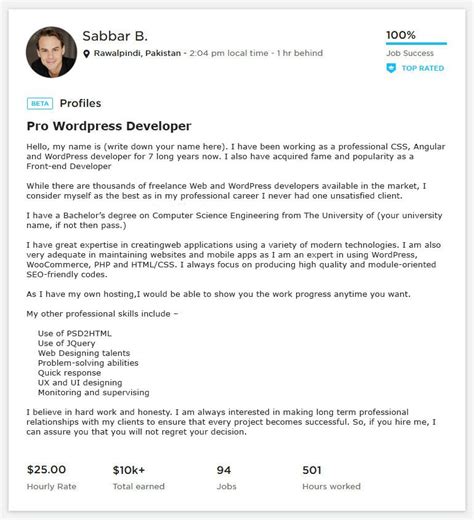 Sabbar B.

Rawalpindi, Pakistan - 2:04 pm local time - 1 hr behind

100%

Job Success

TOP RATED

BETA Profiles

Pro Wordpress Developer

Hello, my name is (write down your name here). I have been working as a professional CSS, Angular and WordPress developer for 7 long years now. I also have acquired fame and popularity as a Front-end Developer

While there are thousands of freelance Web and WordPress developers available in the market, I consider myself as the best as in my professional career I never had one unsatisfied client.

I have a Bachelor's degree on Computer Science Engineering from The University of (your university name, if not then pass.)

I have great expertise in creatingweb applications using a variety of modern technologies. I am also very adequate in maintaining websites and mobile apps as I am an expert in using WordPress, WooCommerce, PHP and HTML/CSS. I always focus on producing high quality and module-oriented SEO-friendly codes.

As I have my own hosting,I would be able to show you the work progress anytime you want.

My other professional skills include –

Use of PSD2HTML
Use of JQuery
Web Designing talents
Problem-solving abilities
Quick response
UX and UI designing
Monitoring and supervising

I believe in hard work and honesty. I am always interested in making long term professional relationships with my clients to ensure that every project becomes successful. So, if you hire me, I can assure you that you will not regret your decision.

$25.00
Hourly Rate

$10k+
Total earned

94
Jobs

501
Hours worked